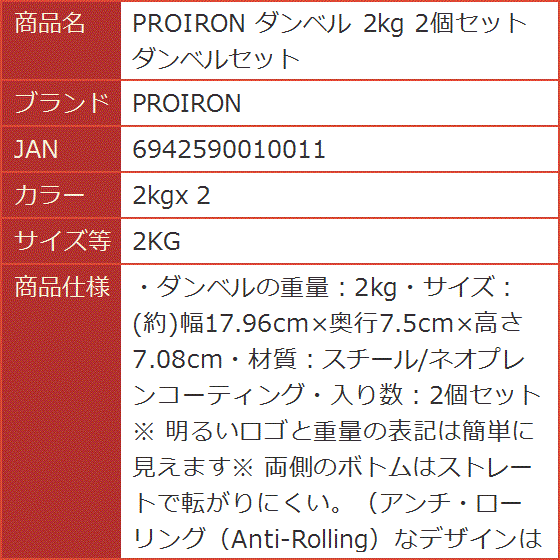 | 商品名 | PROIRON ダンベル 2kg 2個セット ダンベルセット |
|---|---|
| ブランド | PROIRON |
| JAN | 6942590010011 |
| カラー | 2kgx 2 |
| サイズ等 | 2KG |
| 商品仕様 | ・ダンベルの重量：2kg・サイズ：(約)幅17.96cm×奥行7.5cm×高さ7.08cm・材質：スチール/ネオプレンコーティング・入り数：2個セット※ 明るいロゴと重量の表記は簡単に見えます※ 両側のボトムはストレートで転がりにくい。（アンチ・ローリング（Anti-Rolling）なデザインは |